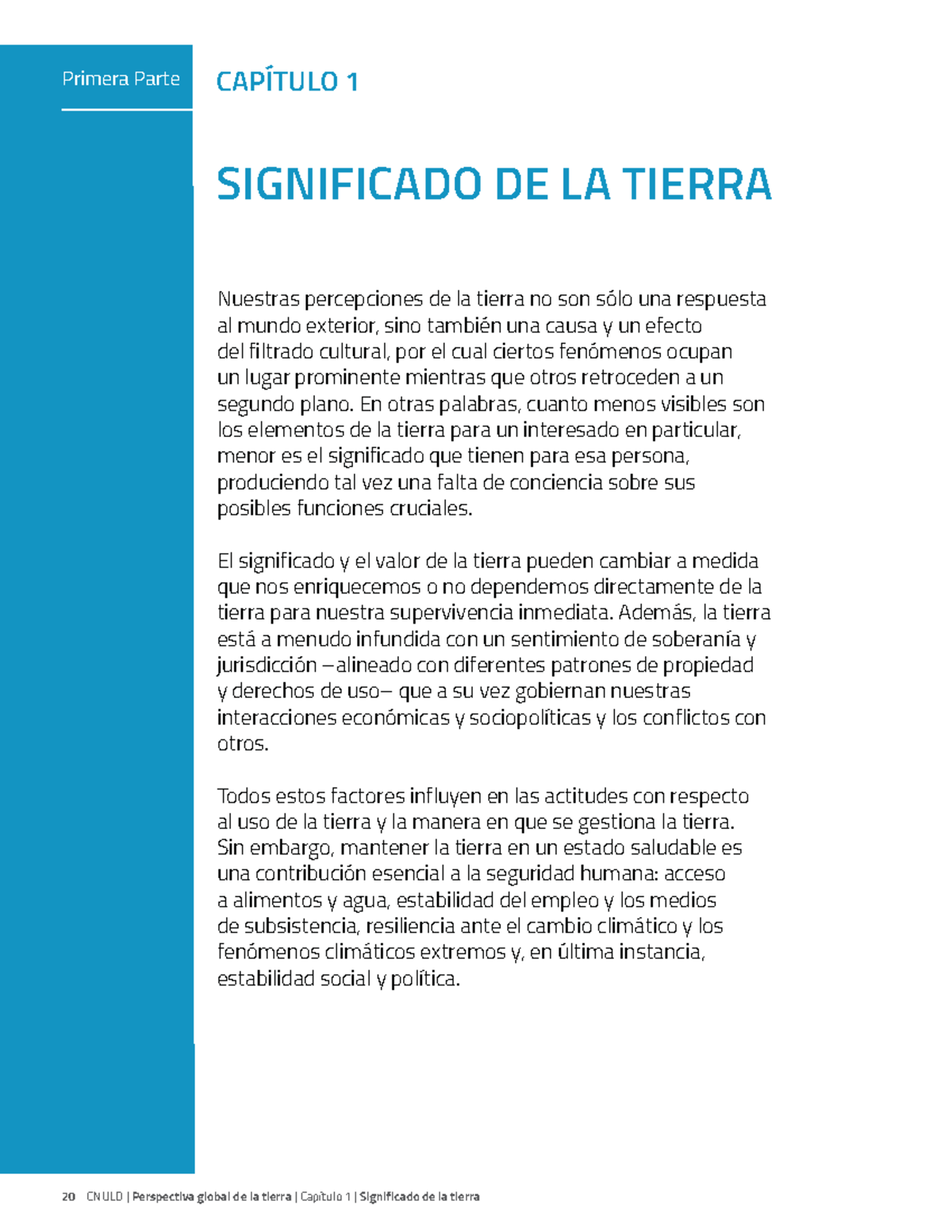 Primera Parte

CAPÍTULO 1

SIGNIFICADO DE LA TIERRA

Nuestras percepciones de la tierra no son sólo una respuesta al mundo exterior, sino también una causa y un efecto del filtrado cultural, por el cual ciertos fenómenos ocupan un lugar prominente mientras que otros retroceden a un segundo plano. En otras palabras, cuanto menos visibles son los elementos de la tierra para un interesado en particular, menor es el significado que tienen para esa persona, produciendo tal vez una falta de conciencia sobre sus posibles funciones cruciales.

El significado y el valor de la tierra pueden cambiar a medida que nos enriquecemos o no dependemos directamente de la tierra para nuestra supervivencia inmediata. Además, la tierra está a menudo infundida con un sentimiento de soberanía y jurisdicción –alineado con diferentes patrones de propiedad y derechos de uso– que a su vez gobiernan nuestras interacciones económicas y sociopolíticas y los conflictos con otros.

Todos estos factores influyen en las actitudes con respecto al uso de la tierra y la manera en que se gestiona la tierra. Sin embargo, mantener la tierra en un estado saludable es una contribución esencial a la seguridad humana: acceso a alimentos y agua, estabilidad del empleo y los medios de subsistencia, resiliencia ante el cambio climático y los fenómenos climáticos extremos y, en última instancia, estabilidad social y política.

20 CNULD | Perspectiva global de la tierra | Capítulo 1 | Significado de la tierra